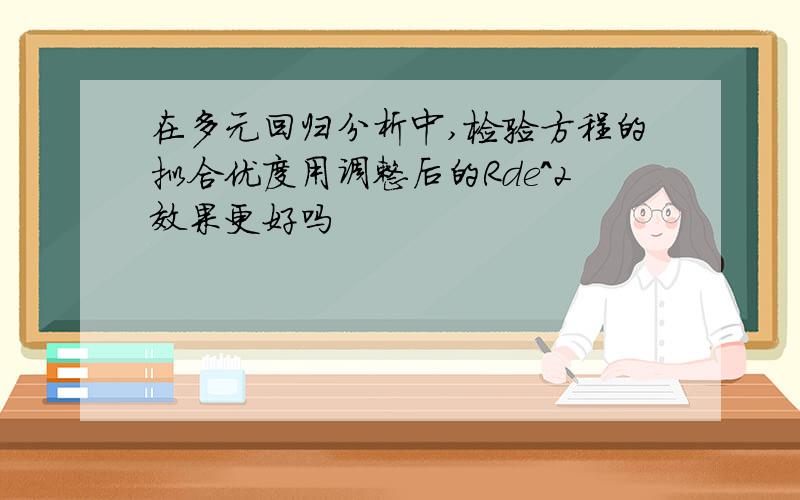 在多元回归分析中,检验方程的拟合优度用调整后的Rde^2效果更好吗